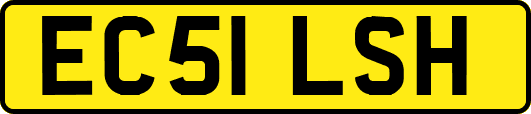 EC51 LSH